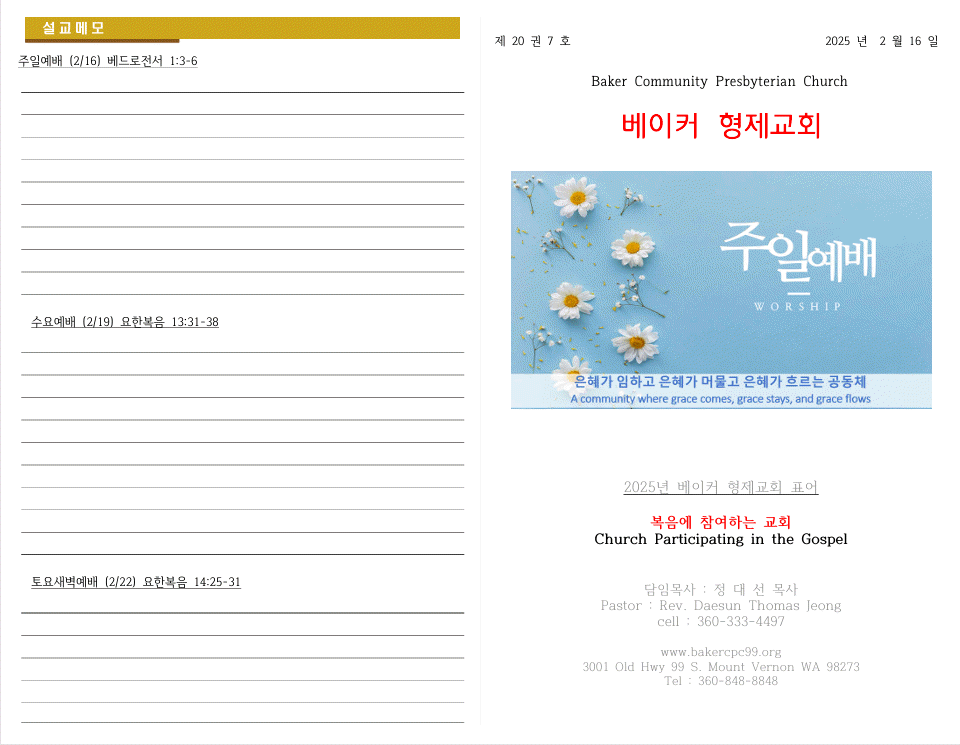 설교메모

주일예배 (2/16) 베드로전서 1:3-6

수요예배 (2/19) 요한복음 13:31-38

토요새벽예배 (2/22) 요한복음 14:25-31

제 20 권 7 호

2025 년 2 월 16 일

Baker Community Presbyterian Church

베이커 형제교회

주일예배

WORSHIP

은혜가 임하고 은혜가 머물고 은혜가 흐르는 공동체

A community where grace comes, grace stays, and grace flows

2025년 베이커 형제교회 표어

복음에 참여하는 교회

Church Participating in the Gospel

담임목사 : 정 대 선 목사

Pastor : Rev. Daesun Thomas Jeong

cell : 360-333-4497

www.bakercpc99.org

3001 Old Hwy 99 S. Mount Vernon WA 98273

Tel : 360-848-8848